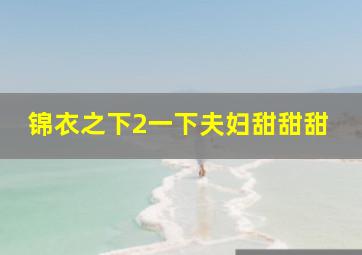 锦衣之下2一下夫妇甜甜甜